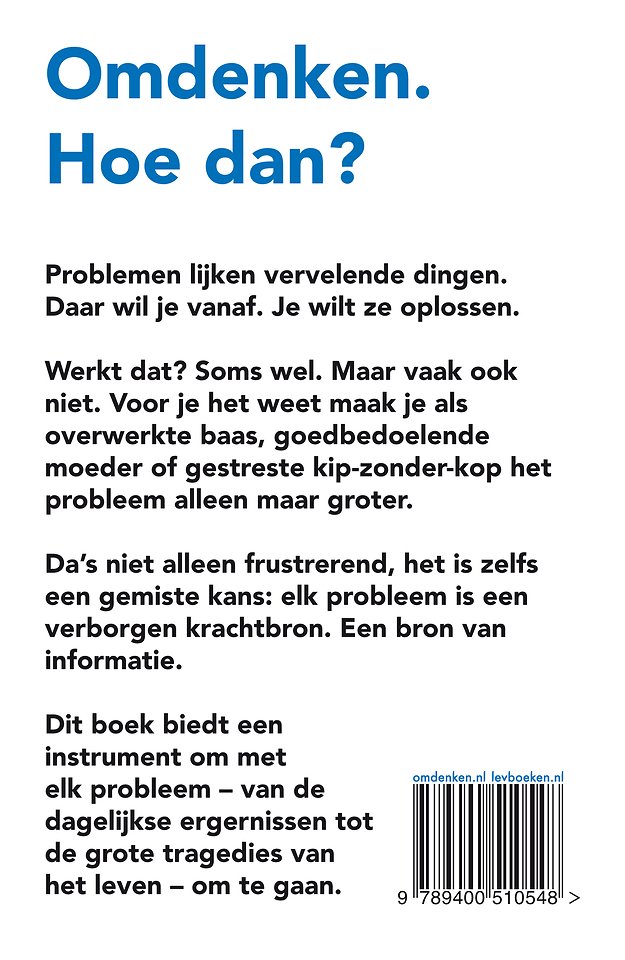 Omdenken.
Hoe dan?

Problemen lijken vervelende dingen. Daar wil je vanaf. Je wilt ze oplossen.

Werkt dat? Soms wel. Maar vaak ook niet. Voor je het weet maak je als overwerkte baas, goedbedoelende moeder of gestreste kip-zonder-kop het probleem alleen maar groter.

Da's niet alleen frustrerend, het is zelfs een gemiste kans: elk probleem is een verborgen krachtbron. Een bron van informatie.

Dit boek biedt een instrument om met elk probleem – van de dagelijkse ergernissen tot de grote tragedies van het leven – om te gaan.

omdenken.nl levboeken.nl

9 789400 510548 >